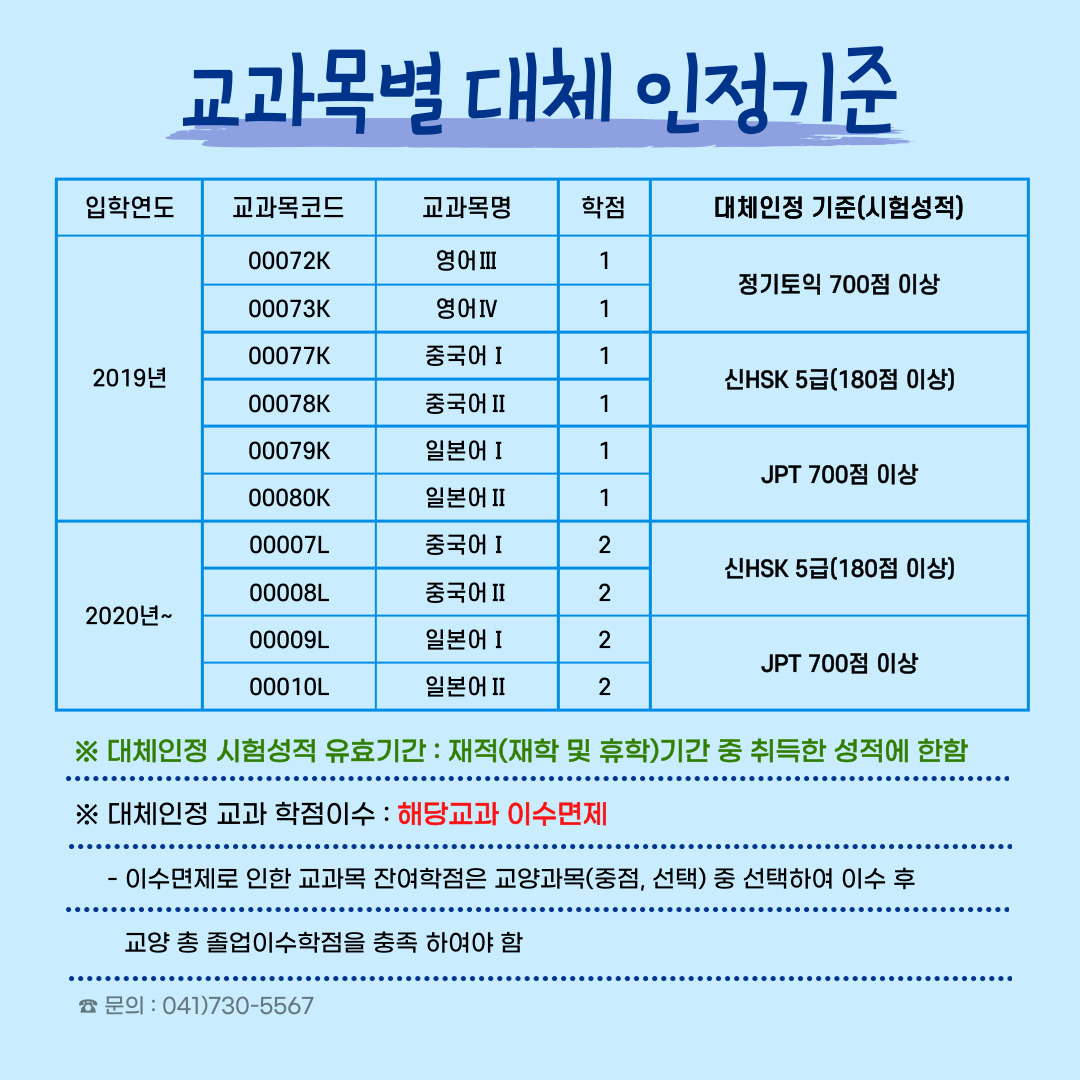 교과목별 대체 인정기준

| 입학연도 | 교과목코드 | 교과목명 | 학점 | 대체인정 기준(시험성적) |
|---|---|---|---|---|
| 2019년 | 00072K | 영어Ⅲ | 1 | 정기토익 700점 이상 |
| | 00073K | 영어Ⅳ | 1 | |
| | 00077K | 중국어Ⅰ | 1 | 신HSK 5급(180점 이상) |
| | 00078K | 중국어Ⅱ | 1 | |
| | 00079K | 일본어Ⅰ | 1 | JPT 700점 이상 |
| | 00080K | 일본어Ⅱ | 1 | |
| 2020년~ | 00007L | 중국어Ⅰ | 2 | 신HSK 5급(180점 이상) |
| | 00008L | 중국어Ⅱ | 2 | |
| | 00009L | 일본어Ⅰ | 2 | JPT 700점 이상 |
| | 00010L | 일본어Ⅱ | 2 | |

※ 대체인정 시험성적 유효기간 : 재적(재학 및 휴학)기간 중 취득한 성적에 한함

※ 대체인정 교과 학점이수 : 해당교과 이수면제

- 이수면제로 인한 교과목 잔여학점은 교양과목(중점, 선택) 중 선택하여 이수 후

교양 총 졸업이수학점을 충족 하여야 함

☎ 문의 : 041)730-5567